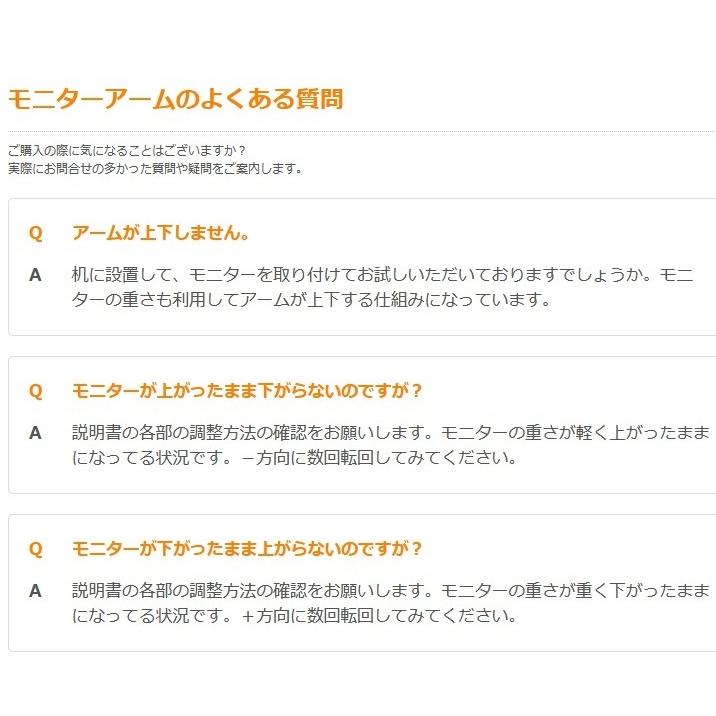 モニターアームのよくある質問

ご購入の際に気になることはございますか？
実際にお問合せの多かった質問や疑問をご案内します。

Q　アームが上下しません。

A　机に設置して、モニターを取り付けてお試しいただいておりますでしょうか。モニターの重さも利用してアームが上下する仕組みになっています。

Q　モニターが上がったまま下がらないのですが？

A　説明書の各部の調整方法の確認をお願いします。モニターの重さが軽く上がったままになってる状況です。－方向に数回転回してみてください。

Q　モニターが下がったまま上がらないのですが？

A　説明書の各部の調整方法の確認をお願いします。モニターの重さが重く下がったままになってる状況です。＋方向に数回転回してみてください。